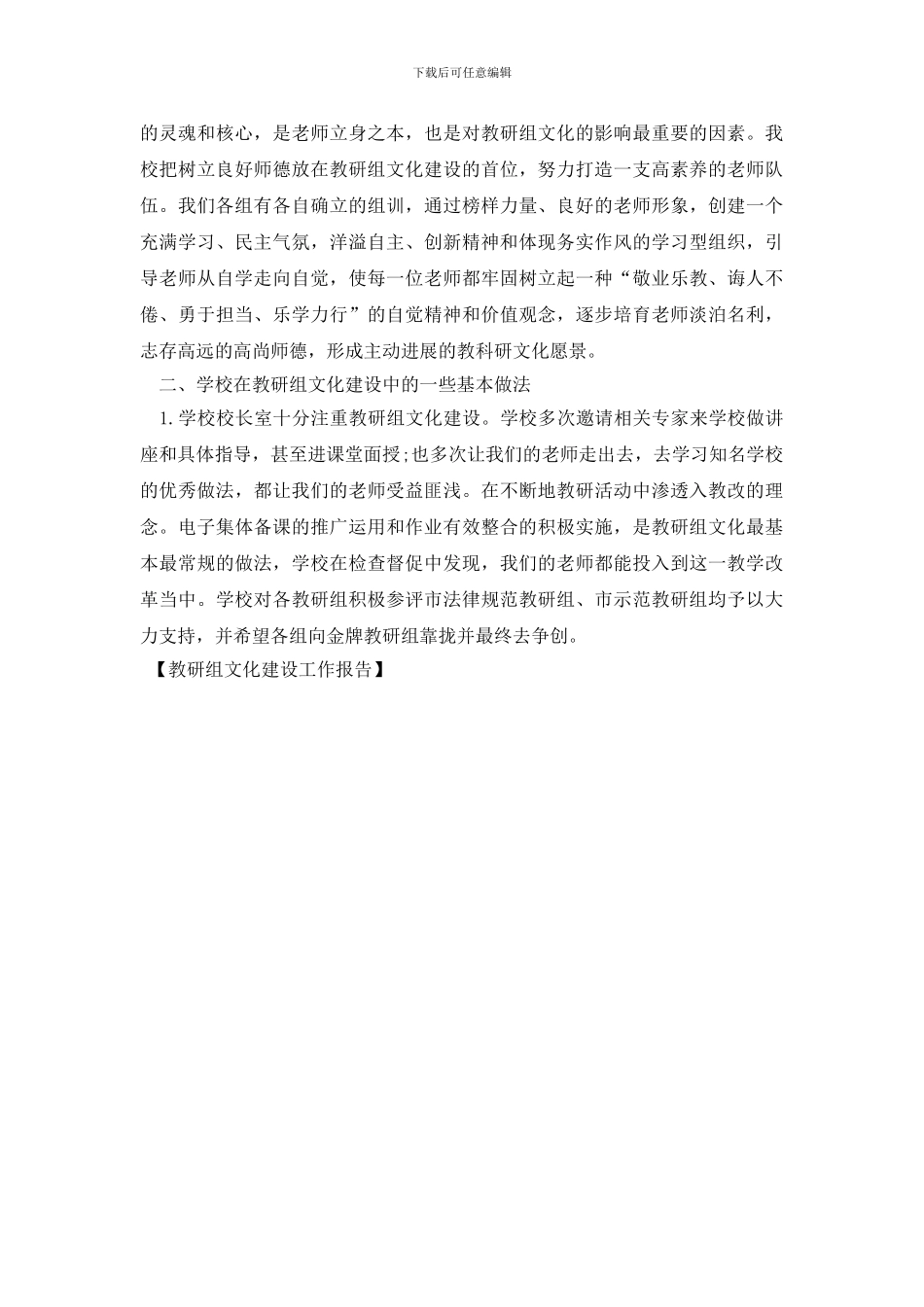 下载后可任意编辑

的灵魂和核心，是老师立身之本，也是对教研组文化的影响最重要的因素。我校把树立良好师德放在教研组文化建设的首位，努力打造一支高素养的老师队伍。我们各组有各自确立的组训，通过榜样力量、良好的老师形象，创建一个充满学习、民主气氛，洋溢自主、创新精神和体现务实作风的学习型组织，引导老师从自学走向自觉，使每一位老师都牢固树立起一种“敬业乐教、诲人不倦、勇于担当、乐学力行”的自觉精神和价值观念，逐步培育老师淡泊名利，志存高远的高尚师德，形成主动进展的教科研文化愿景。

二、学校在教研组文化建设中的一些基本做法

1.学校校长室十分注重教研组文化建设。学校多次邀请相关专家来学校做讲座和具体指导，甚至进课堂面授;也多次让我们的老师走出去，去学习知名学校的优秀做法，都让我们的老师受益匪浅。在不断地教研活动中渗透入教改的理念。电子集体备课的推广运用和作业有效整合的积极实施，是教研组文化最基本最常规的做法，学校在检查督促中发现，我们的老师都能投入到这一教学改革当中。学校对各教研组积极参评市法律规范教研组、市示范教研组均予以大力支持，并希望各组向金牌教研组靠拢并最终去争创。

【教研组文化建设工作报告】